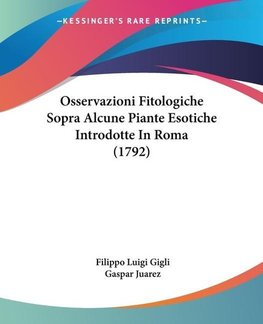 KESSINGER'S RARE REPRINTS

Osservazioni Fitologiche Sopra Alcune Piante Esotiche Introdotte In Roma (1792)

Filippo Luigi Gigli
Gaspar Juarez